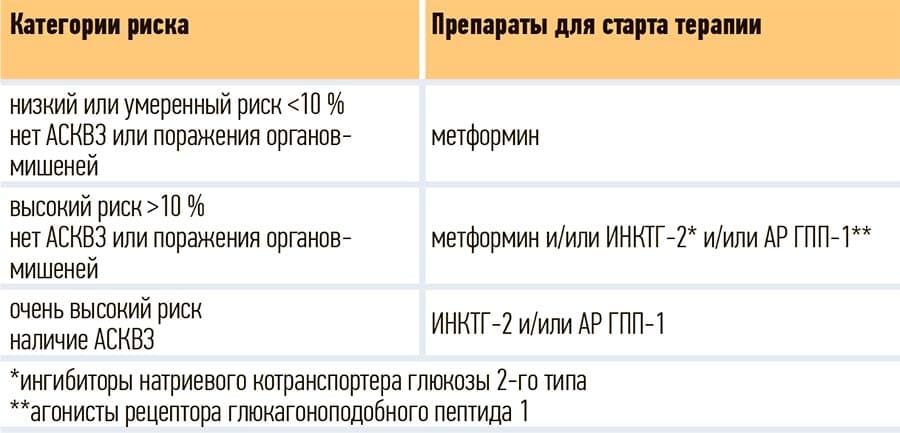 | Категории риска | Препараты для старта терапии |
|---|---|
| низкий или умеренный риск <10 % нет АСКВЗ или поражения органов-мишеней | метформин |
| высокий риск >10 % нет АСКВЗ или поражения органов-мишеней | метформин и/или ИНКТГ-2* и/или АР ГПП-1** |
| очень высокий риск наличие АСКВЗ | ИНКТГ-2 и/или АР ГПП-1 |

*ингибиторы натриевого котранспортера глюкозы 2-го типа
**агонисты рецептора глюкагоноподобного пептида 1